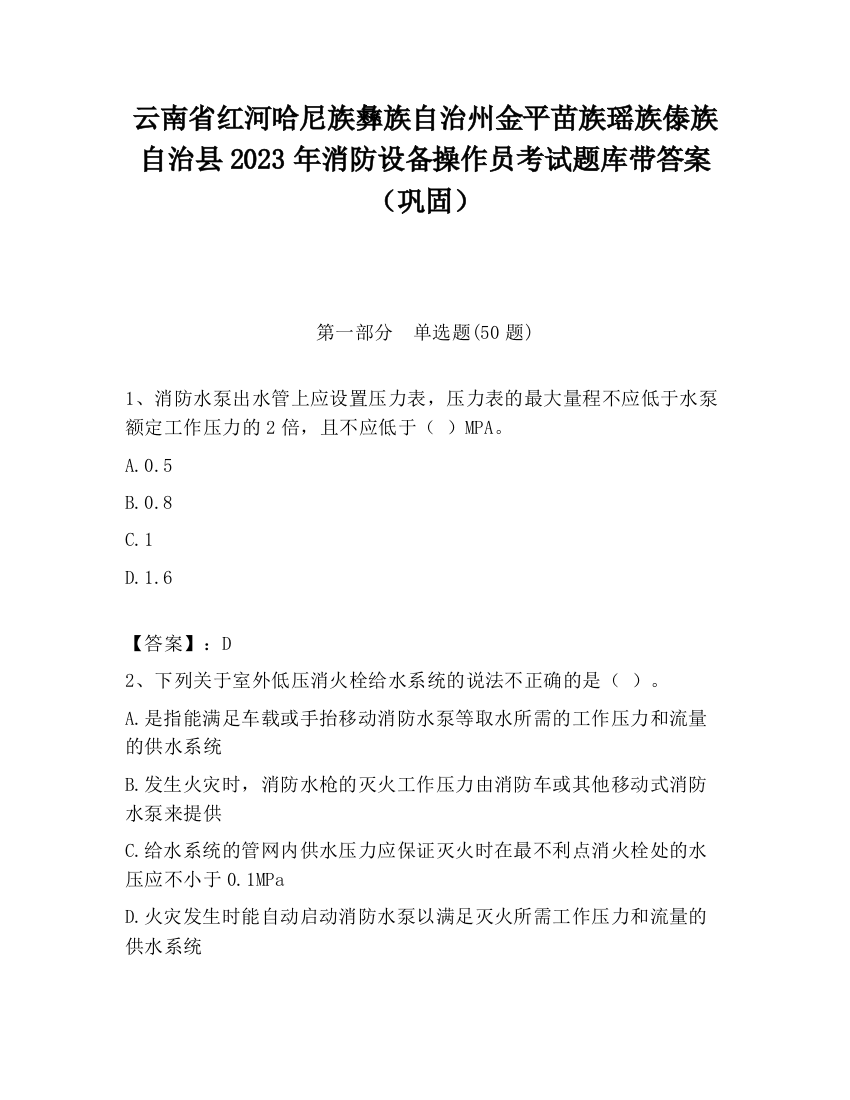 云南省红河哈尼族彝族自治州金平苗族瑶族傣族自治县2023年消防设备操作员考试题库带答案（巩固）

第一部分　单选题(50题)

1、消防水泵出水管上应设置压力表，压力表的最大量程不应低于水泵额定工作压力的2倍，且不应低于（ ）MPA。

A.0.5

B.0.8

C.1

D.1.6

【答案】：D

2、下列关于室外低压消火栓给水系统的说法不正确的是（ ）。

A.是指能满足车载或手抬移动消防水泵等取水所需的工作压力和流量的供水系统

B.发生火灾时，消防水枪的灭火工作压力由消防车或其他移动式消防水泵来提供

C.给水系统的管网内供水压力应保证灭火时在最不利点消火栓处的水压应不小于0.1MPa

D.火灾发生时能自动启动消防水泵以满足灭火所需工作压力和流量的供水系统